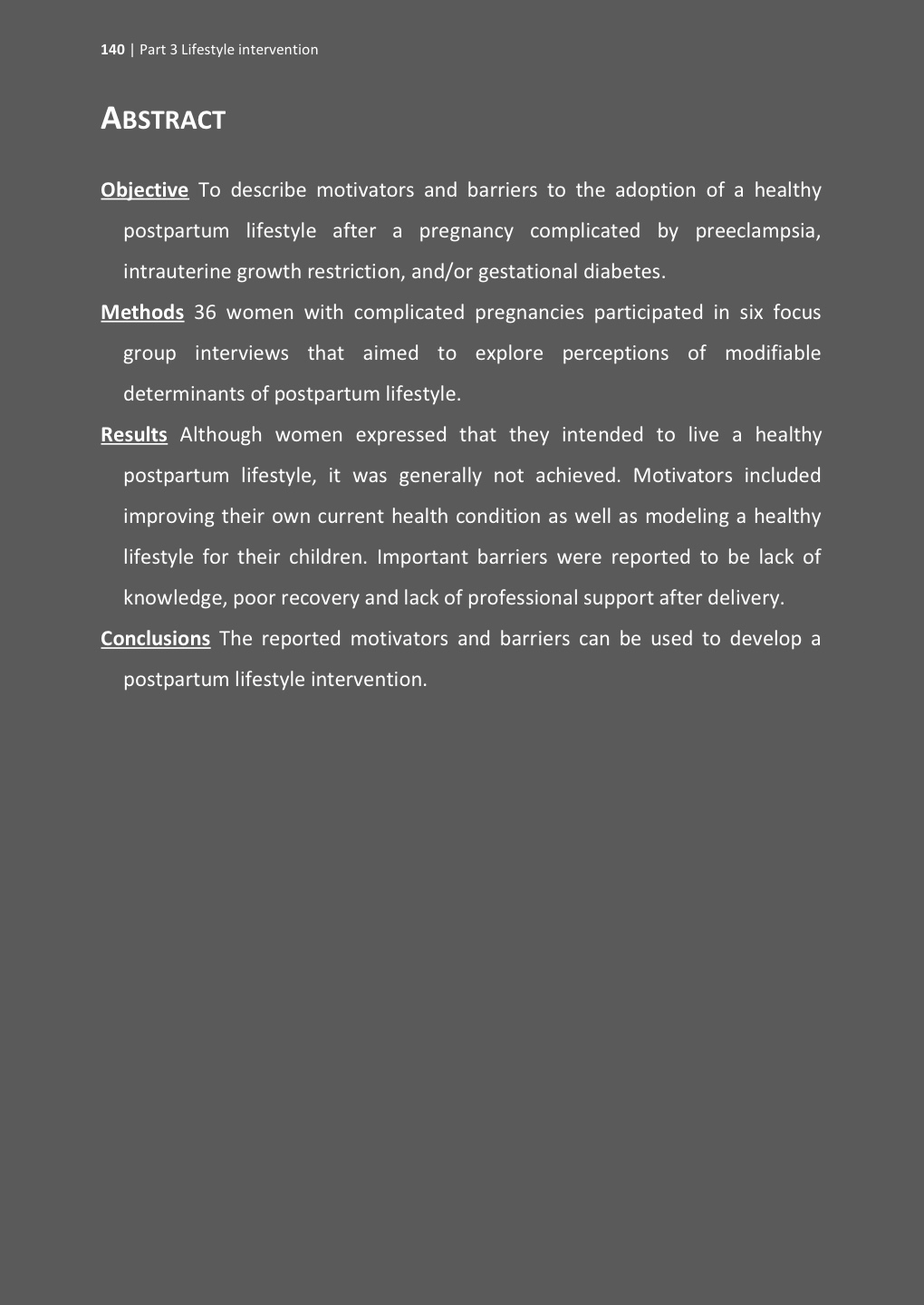 140 | Part 3 Lifestyle intervention

ABSTRACT

Objective To describe motivators and barriers to the adoption of a healthy postpartum lifestyle after a pregnancy complicated by preeclampsia, intrauterine growth restriction, and/or gestational diabetes.

Methods 36 women with complicated pregnancies participated in six focus group interviews that aimed to explore perceptions of modifiable determinants of postpartum lifestyle.

Results Although women expressed that they intended to live a healthy postpartum lifestyle, it was generally not achieved. Motivators included improving their own current health condition as well as modeling a healthy lifestyle for their children. Important barriers were reported to be lack of knowledge, poor recovery and lack of professional support after delivery.

Conclusions The reported motivators and barriers can be used to develop a postpartum lifestyle intervention.